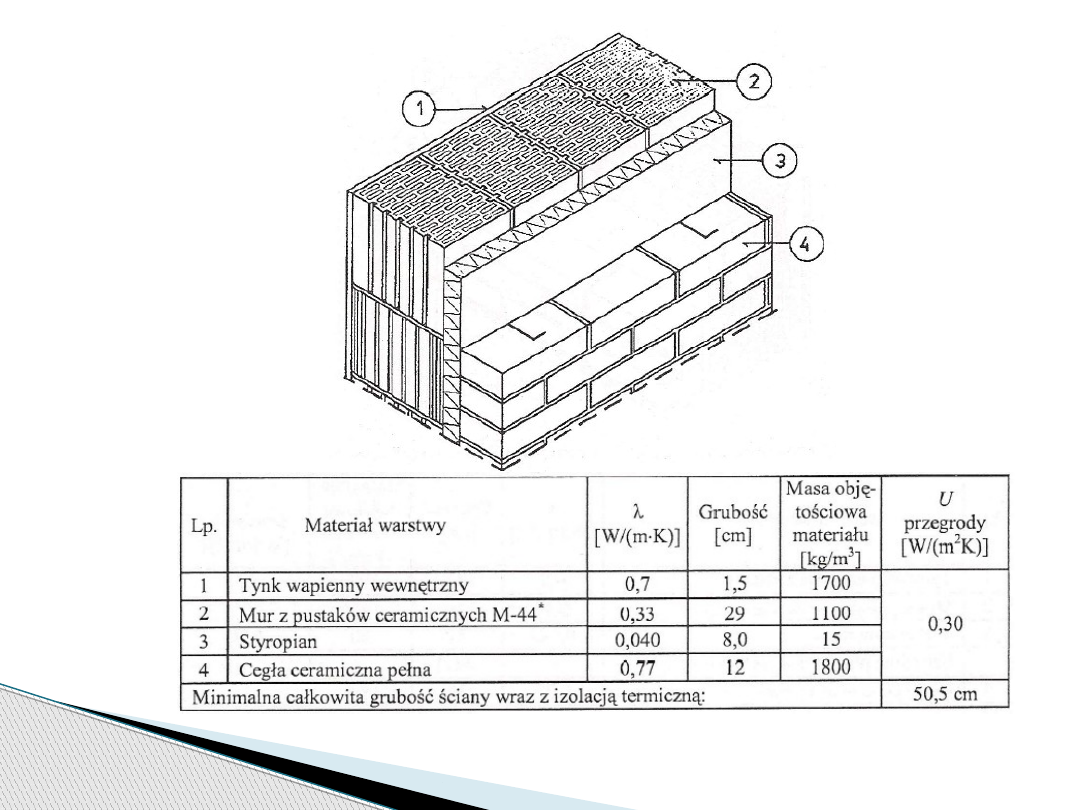 1

2

3

4

| Lp. | Materiał warstwy | λ [W/(m·K)] | Grubość [cm] | Masa objętościowa materiału [kg/m$^3$] | U przegrody [W/(m$^2$K)] |
|---|---|---|---|---|---|
| 1 | Tynk wapienny wewnętrzny | 0,7 | 1,5 | 1700 | 0,30 |
| 2 | Mur z pustaków ceramicznych M-44$^{*}$ | 0,33 | 29 | 1100 | |
| 3 | Styropian | 0,040 | 8,0 | 15 | |
| 4 | Cegła ceramiczna pełna | 0,77 | 12 | 1800 | |
| Minimalna całkowita grubość ściany wraz z izolacją termiczną: | | | | | 50,5 cm |